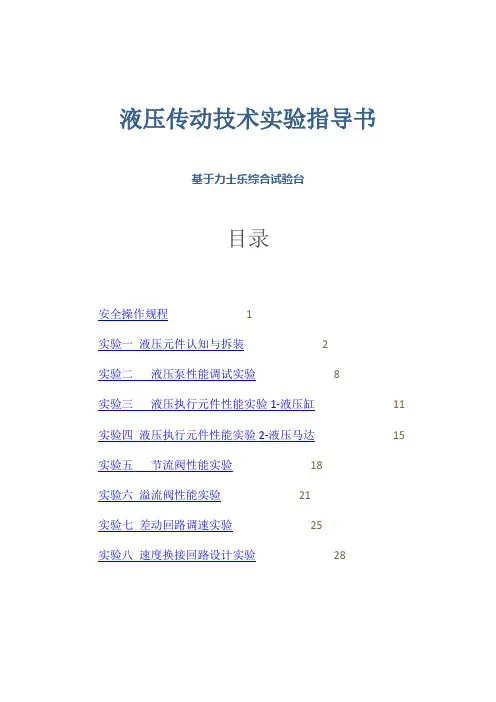 液压传动技术实验指导书

基于力士乐综合试验台

目录

安全操作规程 1

实验一 液压元件认知与拆装 2

实验二 液压泵性能调试实验 8

实验三 液压执行元件性能实验 1-液压缸 11

实验四 液压执行元件性能实验 2-液压马达 15

实验五 节流阀性能实验 18

实验六 溢流阀性能实验 21

实验七 差动回路调速实验 25

实验八 速度换接回路设计实验 28